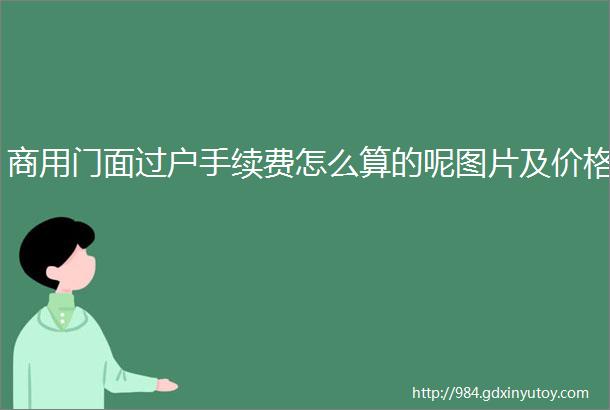 商用门面过户手续费怎么算的呢图片及价格

http://984.gdxinyutoy.com